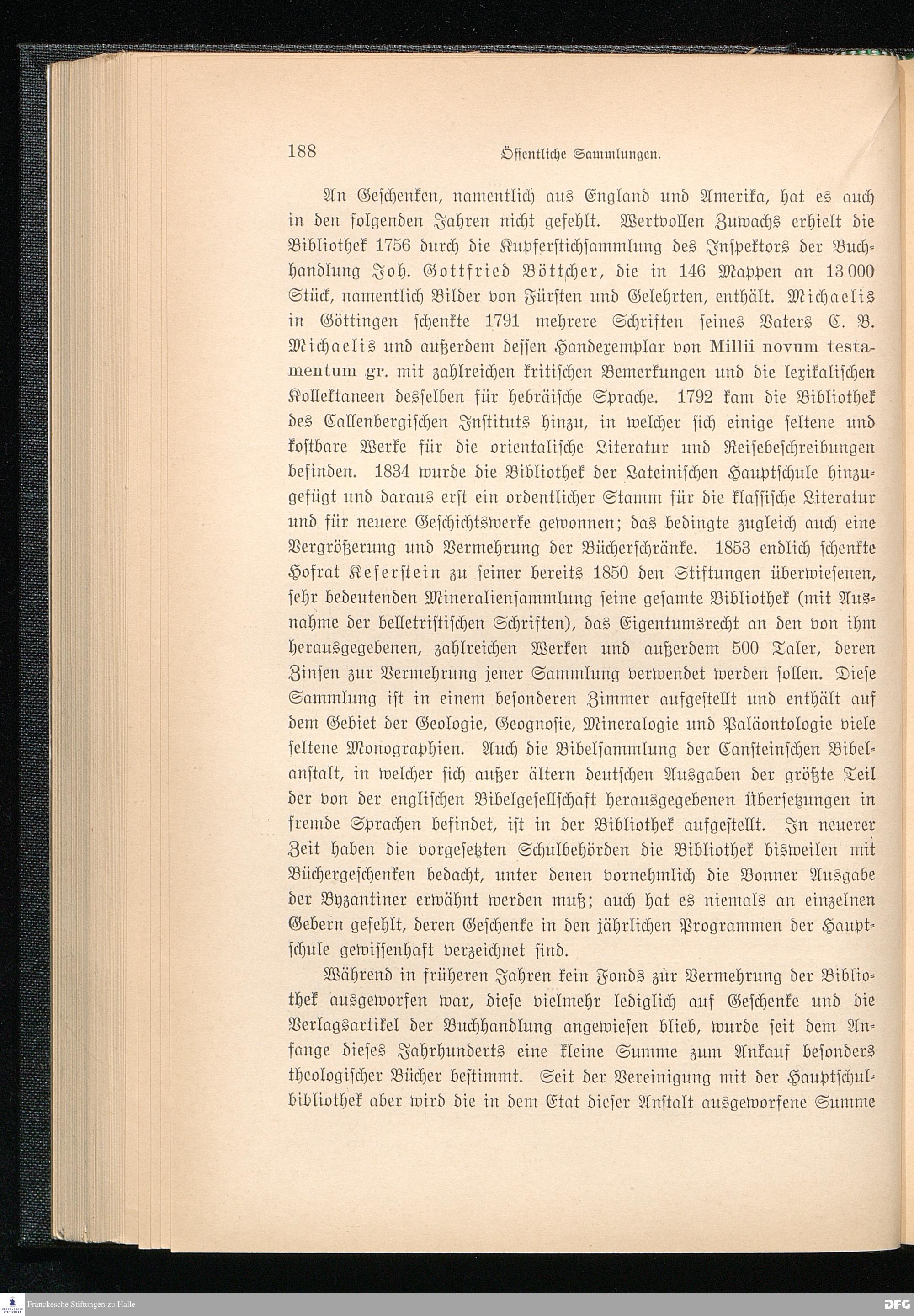 188 Öffentliche Sammlungen.

An Geschenken, namentlich aus England und Amerika, hat es auch in den folgenden Jahren nicht gefehlt. Wertvollen Zuwachs erhielt die Bibliothek 1756 durch die Kupferstichsammlung des Inspektors der Buchhandlung Joh. Gottfried Böttcher, die in 146 Mappen an 13 000 Stück, namentlich Bilder von Fürsten und Gelehrten, enthält. Michaelis in Göttingen schenkte 1791 mehrere Schriften seines Vaters C. B. Michaelis und außerdem dessen Handexemplar von Millii novum testamentum gr. mit zahlreichen kritischen Bemerkungen und die lexikalischen Kollektaneen desselben für hebräische Sprache. 1792 kam die Bibliothek des Callenbergischen Instituts hinzu, in welcher sich einige seltene und kostbare Werke für die orientalische Literatur und Reisebeschreibungen befinden. 1834 wurde die Bibliothek der Lateinischen Hauptschule hinzugefügt und daraus erst ein ordentlicher Stamm für die klassische Literatur und für neuere Geschichtswerke gewonnen; das bedingte zugleich auch eine Vergrößerung und Vermehrung der Bücherschränke. 1853 endlich schenkte Hofrat Keferstein zu seiner bereits 1850 den Stiftungen überwiesenen, sehr bedeutenden Mineraliensammlung seine gesamte Bibliothek (mit Ausnahme der belletristischen Schriften), das Eigentumsrecht an den von ihm herausgegebenen, zahlreichen Werken und außerdem 500 Taler, deren Zinsen zur Vermehrung jener Sammlung verwendet werden sollen. Diese Sammlung ist in einem besonderen Zimmer aufgestellt und enthält auf dem Gebiet der Geologie, Geognosie, Mineralogie und Paläontologie viele seltene Monographien. Auch die Bibelsammlung der Cansteinschen Bibelanstalt, in welcher sich außer ältern deutschen Ausgaben der größte Teil der von der englischen Bibelgesellschaft herausgegebenen Übersetzungen in fremde Sprachen befindet, ist in der Bibliothek aufgestellt. In neuerer Zeit haben die vorgesetzten Schulbehörden die Bibliothek bisweilen mit Büchergeschenken bedacht, unter denen vornehmlich die Bonner Ausgabe der Byzantiner erwähnt werden muß; auch hat es niemals an einzelnen Gebern gefehlt, deren Geschenke in den jährlichen Programmen der Hauptschule gewissenhaft verzeichnet sind.

Während in früheren Jahren kein Fonds zur Vermehrung der Bibliothek ausgeworfen war, diese vielmehr lediglich auf Geschenke und die Verlagsartikel der Buchhandlung angewiesen blieb, wurde seit dem Anfange dieses Jahrhunderts eine kleine Summe zum Ankauf besonders theologischer Bücher bestimmt. Seit der Vereinigung mit der Hauptschulbibliothek aber wird die in dem Etat dieser Anstalt ausgeworfene Summe

Franckesche Stiftungen zu Halle DFG